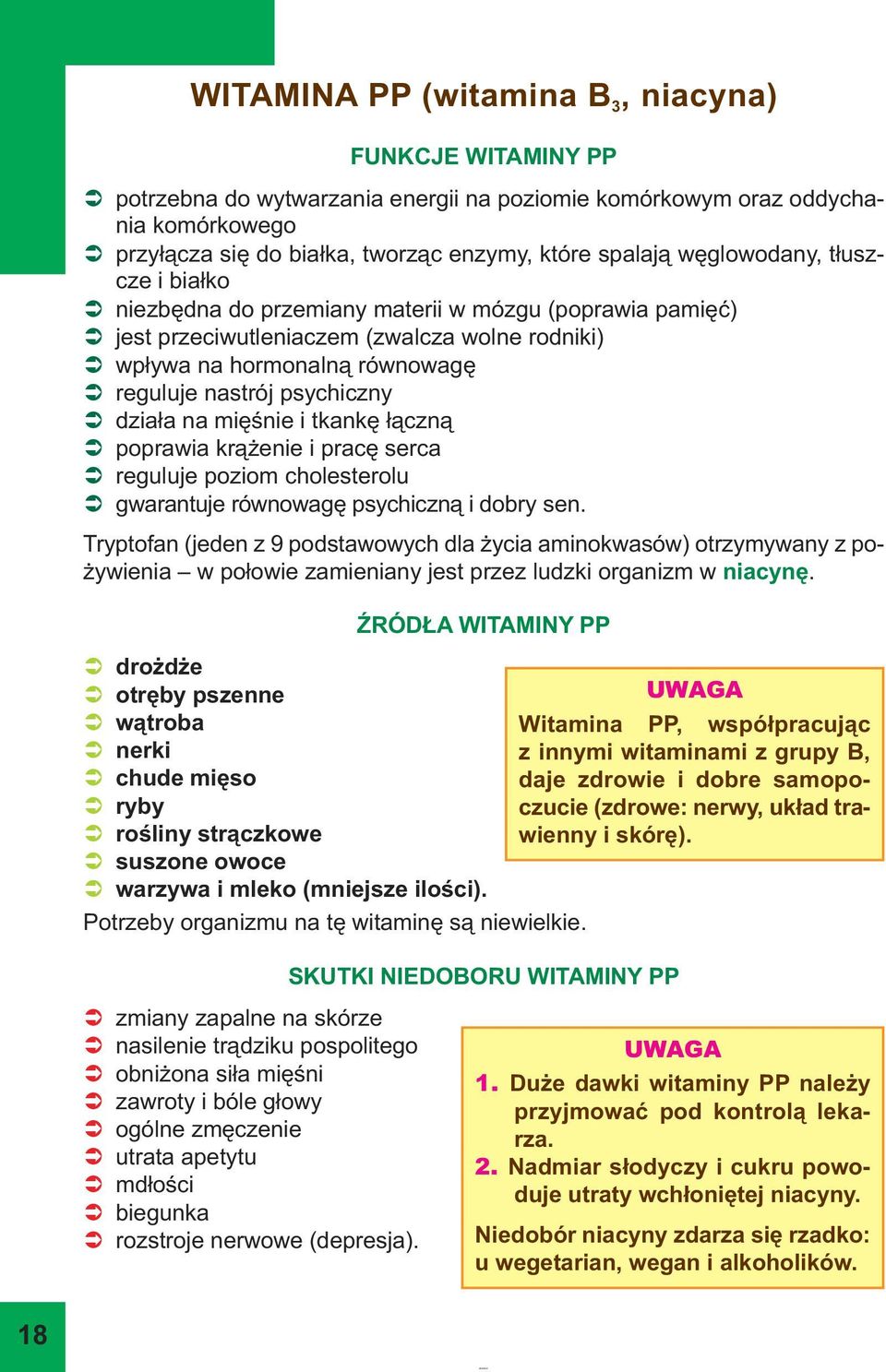 WITAMINA PP (witamina $B_3$, niacyna)

FUNKCJE WITAMINY PP

➲ potrzebna do wytwarzania energii na poziomie komórkowym oraz oddychania komórkowego
➲ przyłącza się do białka, tworząc enzymy, które spalają węglowodany, tłuszcze i białko
➲ niezbędna do przemiany materii w mózgu (poprawia pamięć)
➲ jest przeciwutleniaczem (zwalcza wolne rodniki)
➲ wpływa na hormonalną równowagę
➲ reguluje nastrój psychiczny
➲ działa na mięśnie i tkankę łączną
➲ poprawia krążenie i pracę serca
➲ reguluje poziom cholesterolu
➲ gwarantuje równowagę psychiczną i dobry sen.

Tryptofan (jeden z 9 podstawowych dla życia aminokwasów) otrzymywany z pożywienia – w połowie zamieniany jest przez ludzki organizm w niacynę.

ŹRÓDŁA WITAMINY PP

➲ drożdże
➲ otręby pszenne
➲ wątroba
➲ nerki
➲ chude mięso
➲ ryby
➲ rośliny strączkowe
➲ suszone owoce
➲ warzywa i mleko (mniejsze ilości).

Potrzeby organizmu na tę witaminę są niewielkie.

UWAGA
Witamina PP, współpracując z innymi witaminami z grupy B, daje zdrowie i dobre samopoczucie (zdrowe: nerwy, układ trawienny i skórę).

SKUTKI NIEDOBORU WITAMINY PP

➲ zmiany zapalne na skórze
➲ nasilenie trądziku pospolitego
➲ obniżona siła mięśni
➲ zawroty i bóle głowy
➲ ogólne zmęczenie
➲ utrata apetytu
➲ mdłości
➲ biegunka
➲ rozstroje nerwowe (depresja).

UWAGA
1. Duże dawki witaminy PP należy przyjmować pod kontrolą lekarza.
2. Nadmiar słodyczy i cukru powoduje utraty wchłoniętej niacyny.
Niedobór niacyny zdarza się rzadko: u wegetarian, wegan i alkoholików.

18